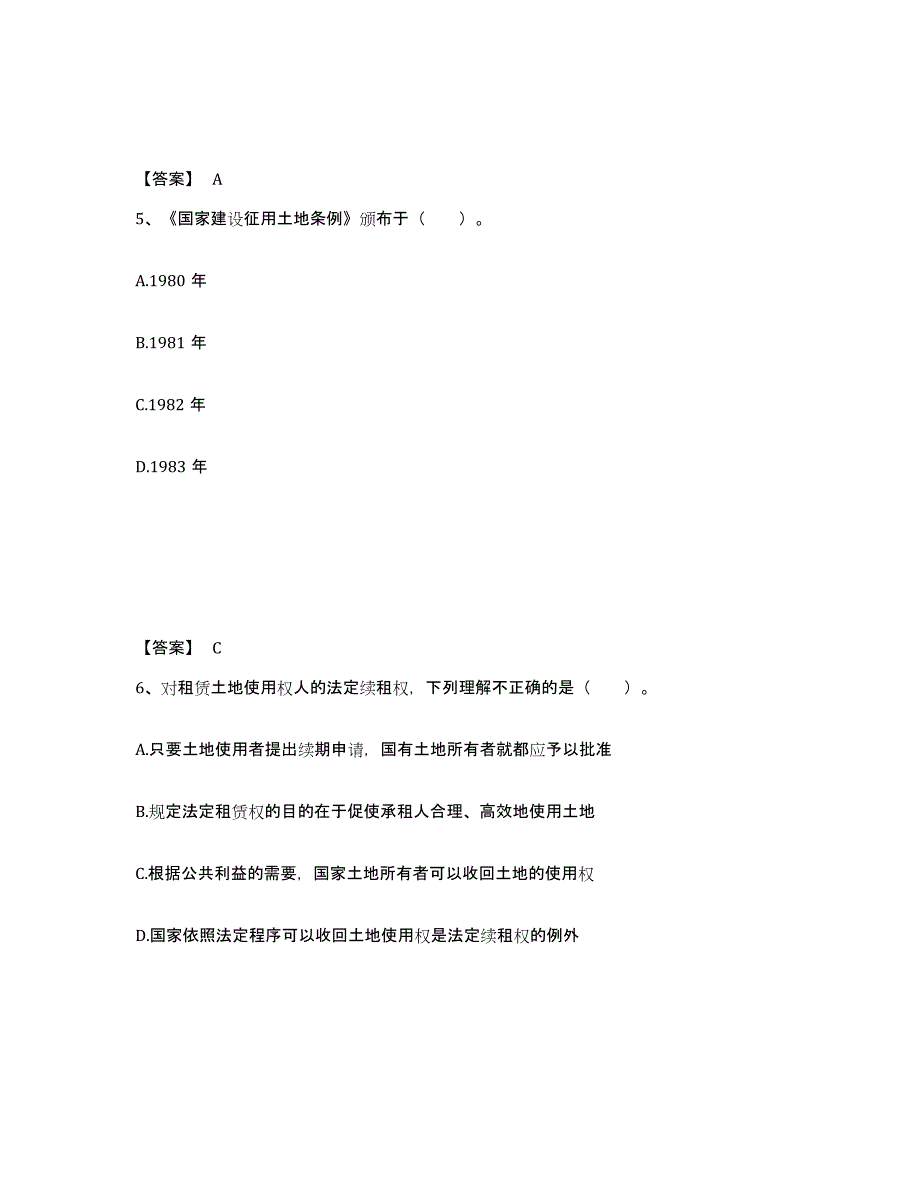 【答案】 A

5、《国家建设征用土地条例》颁布于（ ）。

A.1980 年

B.1981 年

C.1982 年

D.1983 年

【答案】 C

6、对租赁土地使用权人的法定续租权，下列理解不正确的是（ ）。

A.只要土地使用者提出续期申请，国有土地所有者就都应予以批准

B.规定法定租赁权的目的在于促使承租人合理、高效地使用土地

C.根据公共利益的需要，国家土地所有者可以收回土地的使用权

D.国家依照法定程序可以收回土地使用权是法定续租权的例外